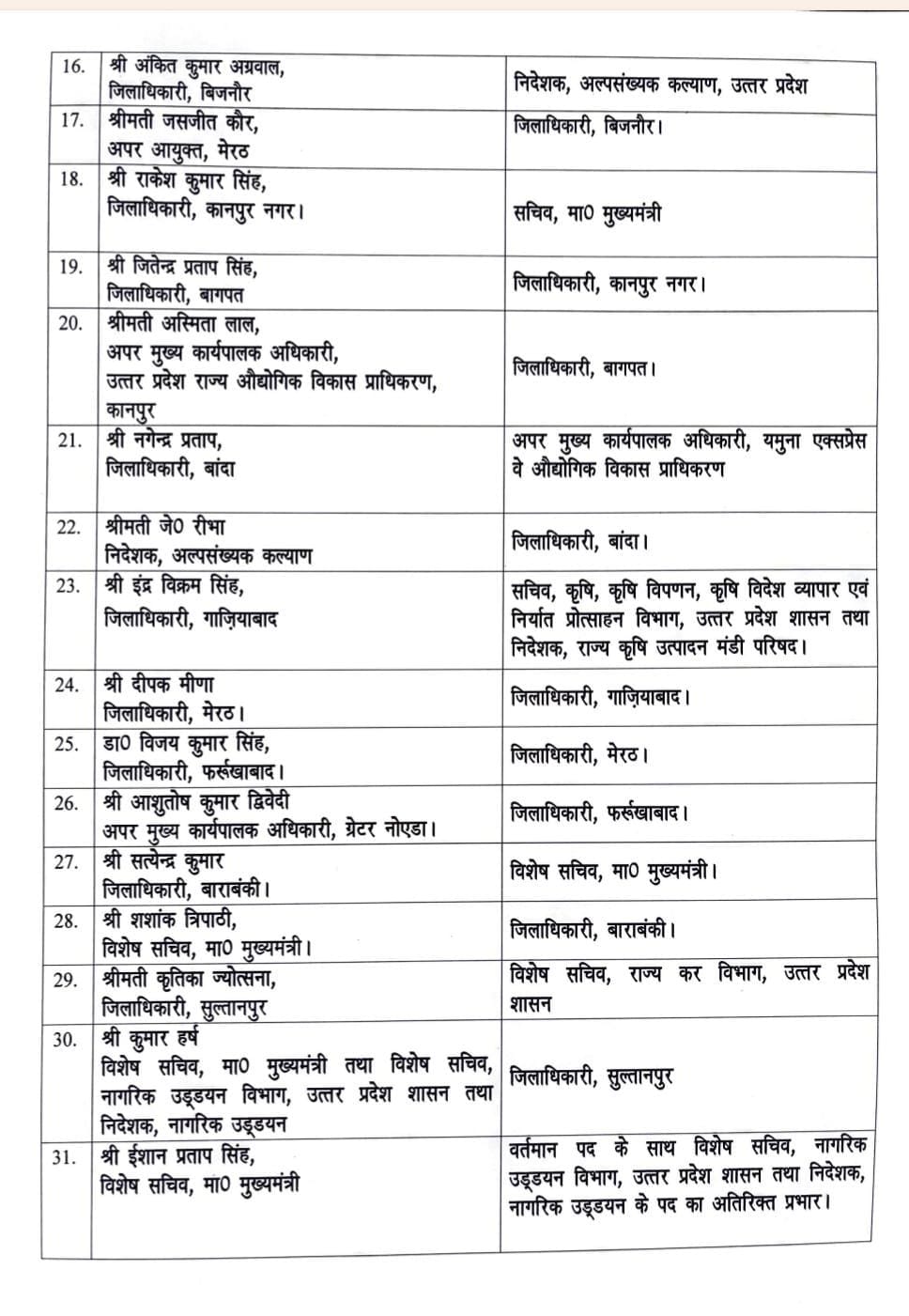 | | | |
|---|---|---|
| 16. | श्री अंकित कुमार अग्रवाल, जिलाधिकारी, बिजनौर | निदेशक, अल्पसंख्यक कल्याण, उत्तर प्रदेश |
| 17. | श्रीमती जसजीत कौर, अपर आयुक्त, मेरठ | जिलाधिकारी, बिजनौर। |
| 18. | श्री राकेश कुमार सिंह, जिलाधिकारी, कानपुर नगर। | सचिव, मा0 मुख्यमंत्री |
| 19. | श्री जितेन्द्र प्रताप सिंह, जिलाधिकारी, बागपत | जिलाधिकारी, कानपुर नगर। |
| 20. | श्रीमती अस्मिता लाल, अपर मुख्य कार्यपालक अधिकारी, उत्तर प्रदेश राज्य औद्योगिक विकास प्राधिकरण, कानपुर | जिलाधिकारी, बागपत। |
| 21. | श्री नगेन्द्र प्रताप, जिलाधिकारी, बांदा | अपर मुख्य कार्यपालक अधिकारी, यमुना एक्सप्रेस वे औद्योगिक विकास प्राधिकरण |
| 22. | श्रीमती जे0 रीभा निदेशक, अल्पसंख्यक कल्याण | जिलाधिकारी, बांदा। |
| 23. | श्री इंद्र विक्रम सिंह, जिलाधिकारी, गाज़ियाबाद | सचिव, कृषि, कृषि विपणन, कृषि विदेश व्यापार एवं निर्यात प्रोत्साहन विभाग, उत्तर प्रदेश शासन तथा निदेशक, राज्य कृषि उत्पादन मंडी परिषद। |
| 24. | श्री दीपक मीणा जिलाधिकारी, मेरठ। | जिलाधिकारी, गाज़ियाबाद। |
| 25. | डा0 विजय कुमार सिंह, जिलाधिकारी, फर्रूखाबाद। | जिलाधिकारी, मेरठ। |
| 26. | श्री आशुतोष कुमार द्विवेदी अपर मुख्य कार्यपालक अधिकारी, ग्रेटर नोएडा। | जिलाधिकारी, फर्रूखाबाद। |
| 27. | श्री सत्येन्द्र कुमार जिलाधिकारी, बाराबंकी। | विशेष सचिव, मा0 मुख्यमंत्री। |
| 28. | श्री शशांक त्रिपाठी, विशेष सचिव, मा0 मुख्यमंत्री। | जिलाधिकारी, बाराबंकी। |
| 29. | श्रीमती कृतिका ज्योत्सना, जिलाधिकारी, सुल्तानपुर | विशेष सचिव, राज्य कर विभाग, उत्तर प्रदेश शासन |
| 30. | श्री कुमार हर्ष विशेष सचिव, मा0 मुख्यमंत्री तथा विशेष सचिव, नागरिक उड्डयन विभाग, उत्तर प्रदेश शासन तथा निदेशक, नागरिक उड्डयन | जिलाधिकारी, सुल्तानपुर |
| 31. | श्री ईशान प्रताप सिंह, विशेष सचिव, मा0 मुख्यमंत्री | वर्तमान पद के साथ विशेष सचिव, नागरिक उड्डयन विभाग, उत्तर प्रदेश शासन तथा निदेशक, नागरिक उड्डयन के पद का अतिरिक्त प्रभार। |